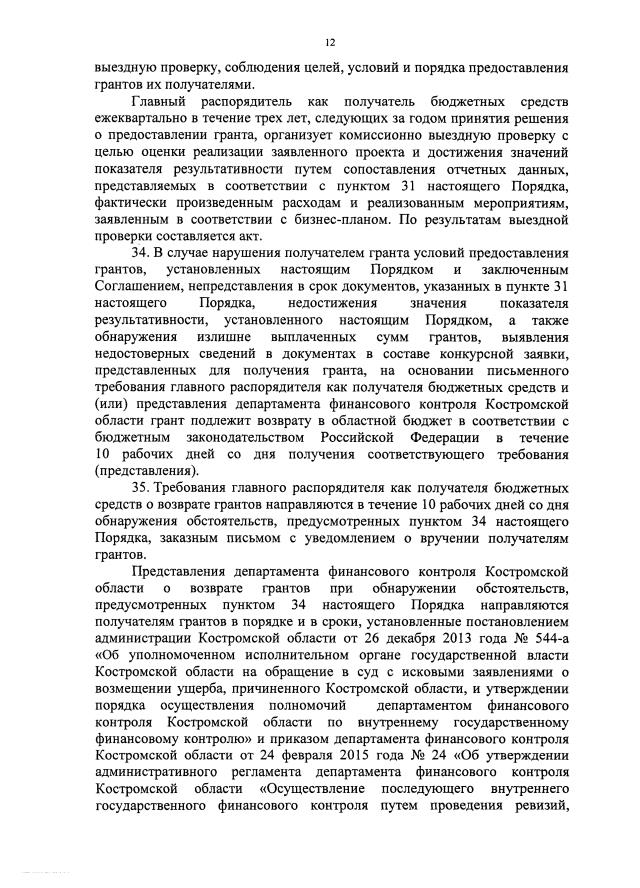 12

выездную проверку, соблюдения целей, условий и порядка предоставления грантов их получателями.

Главный распорядитель как получатель бюджетных средств ежеквартально в течение трех лет, следующих за годом принятия решения о предоставлении гранта, организует комиссионно выездную проверку с целью оценки реализации заявленного проекта и достижения значений показателя результативности путем сопоставления отчетных данных, представляемых в соответствии с пунктом 31 настоящего Порядка, фактически произведенным расходам и реализованным мероприятиям, заявленным в соответствии с бизнес-планом. По результатам выездной проверки составляется акт.

34. В случае нарушения получателем гранта условий предоставления грантов, установленных настоящим Порядком и заключенным Соглашением, непредставления в срок документов, указанных в пункте 31 настоящего Порядка, недостижения значения показателя результативности, установленного настоящим Порядком, а также обнаружения излишне выплаченных сумм грантов, выявления недостоверных сведений в документах в составе конкурсной заявки, представленных для получения гранта, на основании письменного требования главного распорядителя как получателя бюджетных средств и (или) представления департамента финансового контроля Костромской области грант подлежит возврату в областной бюджет в соответствии с бюджетным законодательством Российской Федерации в течение 10 рабочих дней со дня получения соответствующего требования (представления).

35. Требования главного распорядителя как получателя бюджетных средств о возврате грантов направляются в течение 10 рабочих дней со дня обнаружения обстоятельств, предусмотренных пунктом 34 настоящего Порядка, заказным письмом с уведомлением о вручении получателям грантов.

Представления департамента финансового контроля Костромской области о возврате грантов при обнаружении обстоятельств, предусмотренных пунктом 34 настоящего Порядка направляются получателям грантов в порядке и в сроки, установленные постановлением администрации Костромской области от 26 декабря 2013 года № 544-а «Об уполномоченном исполнительном органе государственной власти Костромской области на обращение в суд с исковыми заявлениями о возмещении ущерба, причиненного Костромской области, и утверждении порядка осуществления полномочий департаментом финансового контроля Костромской области по внутреннему государственному финансовому контролю» и приказом департамента финансового контроля Костромской области от 24 февраля 2015 года № 24 «Об утверждении административного регламента департамента финансового контроля Костромской области «Осуществление последующего внутреннего государственного финансового контроля путем проведения ревизий,